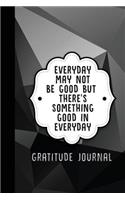 EVERYDAY MAY NOT BE GOOD BUT THERE'S SOMETHING GOOD IN EVERYDAY

GRATITUDE JOURNAL